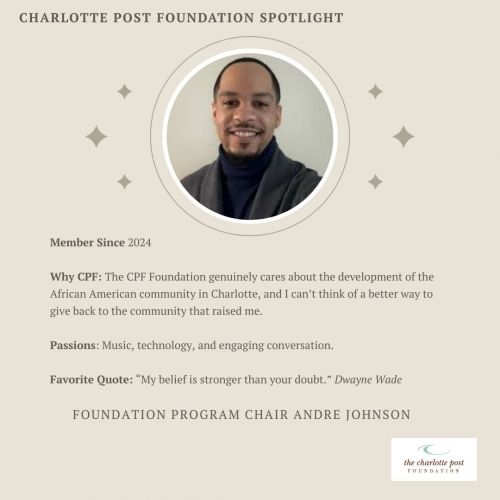 CHARLOTTE POST FOUNDATION SPOTLIGHT

Member Since 2024

Why CPF: The CPF Foundation genuinely cares about the development of the African American community in Charlotte, and I can't think of a better way to give back to the community that raised me.

Passions: Music, technology, and engaging conversation.

Favorite Quote: "My belief is stronger than your doubt." Dwayne Wade

FOUNDATION PROGRAM CHAIR ANDRE JOHNSON

the charlotte post
FOUNDATION